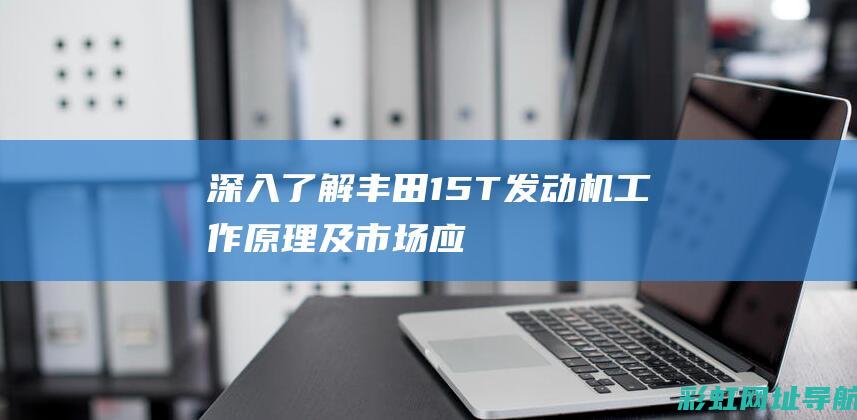 深入了解丰田15T发动机工作原理及市场应

彩虹网址导航